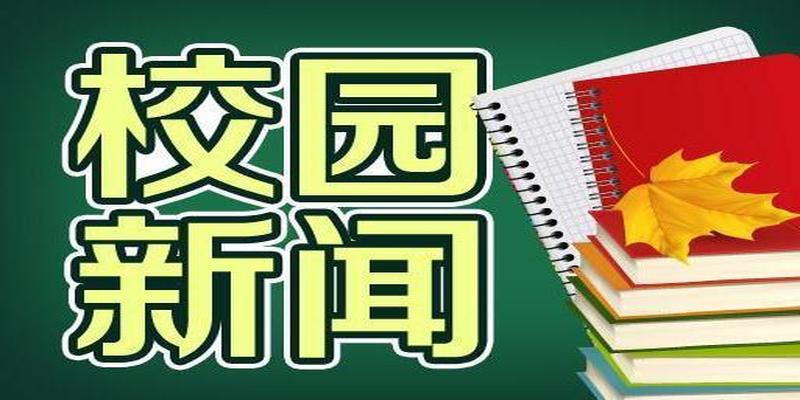 校园
新闻